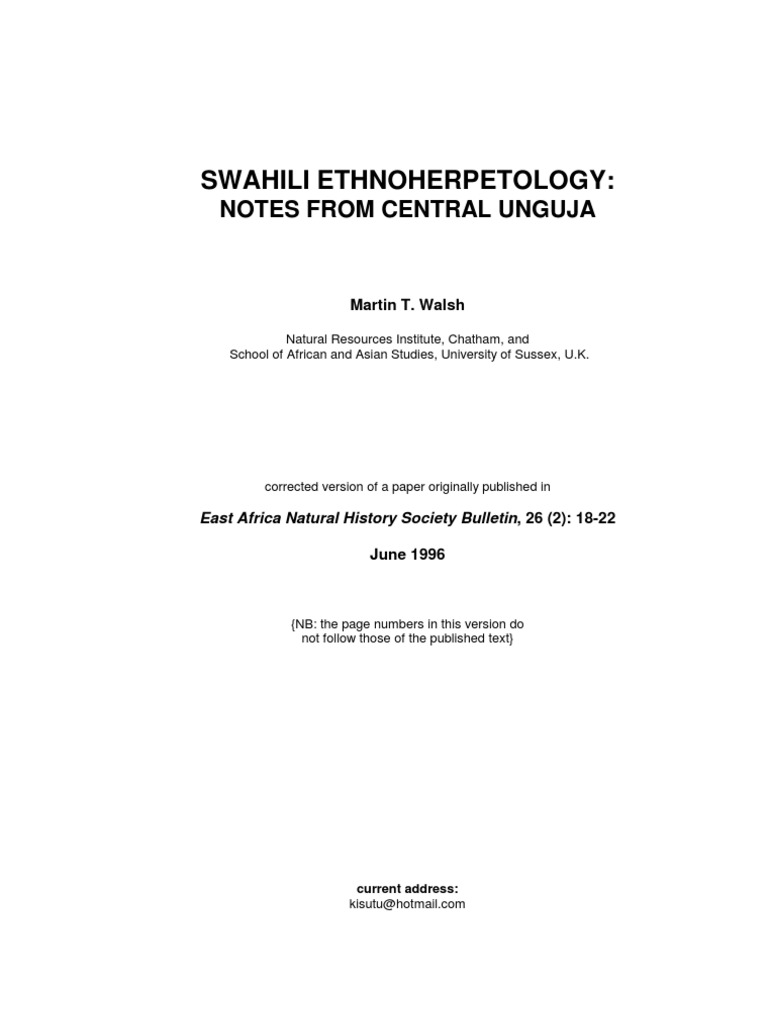 SWAHILI ETHNOHERPETOLOGY:
NOTES FROM CENTRAL UNGUJA

Martin T. Walsh

Natural Resources Institute, Chatham, and
School of African and Asian Studies, University of Sussex, U.K.

corrected version of a paper originally published in

East Africa Natural History Society Bulletin, 26 (2): 18-22

June 1996

{NB: the page numbers in this version do not follow those of the published text}

current address:
kisutu@hotmail.com